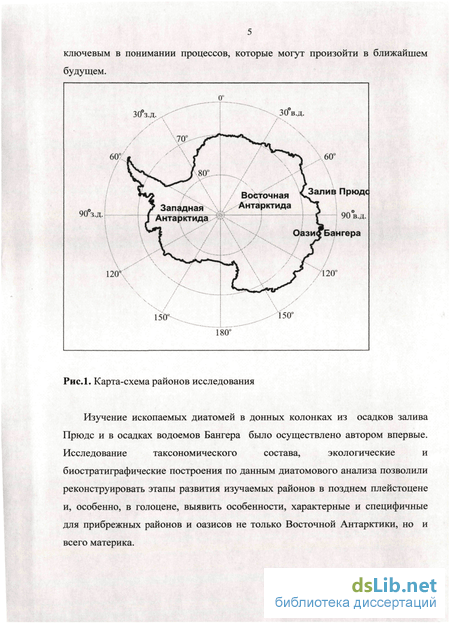 5

ключевым в понимании процессов, которые могут произойти в ближайшем будущем.

0°
30°з.д.
30°в.д.
70°
60°
60°
80°
Западная Антарктида
Восточная Антарктида
Залив Прюдс
90°з.д.
90°в.д.
Оазис Бангера
120°
120°
150°
150°
180°

**Рис.1.** Карта-схема районов исследования

Изучение ископаемых диатомей в донных колонках из осадков залива Прюдс и в осадках водоемов Бангера было осуществлено автором впервые. Исследование таксономического состава, экологические и биостратиграфические построения по данным диатомового анализа позволили реконструировать этапы развития изучаемых районов в позднем плейстоцене и, особенно, в голоцене, выявить особенности, характерные и специфичные для прибрежных районов и оазисов не только Восточной Антарктики, но и всего материка.

dsLib.net
библиотека диссертаций